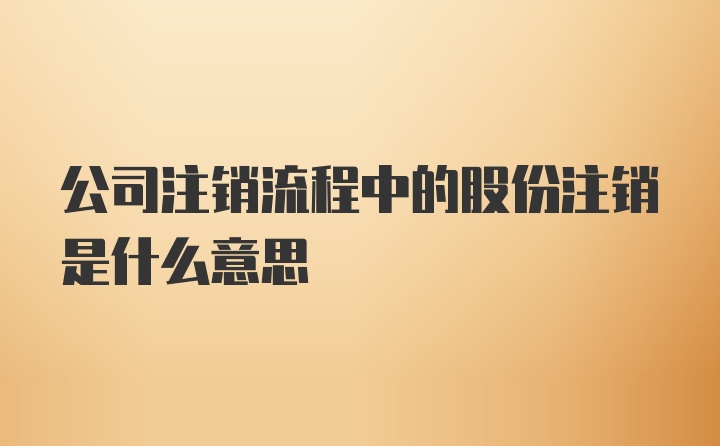 公司注销流程中的股份注销是什么意思